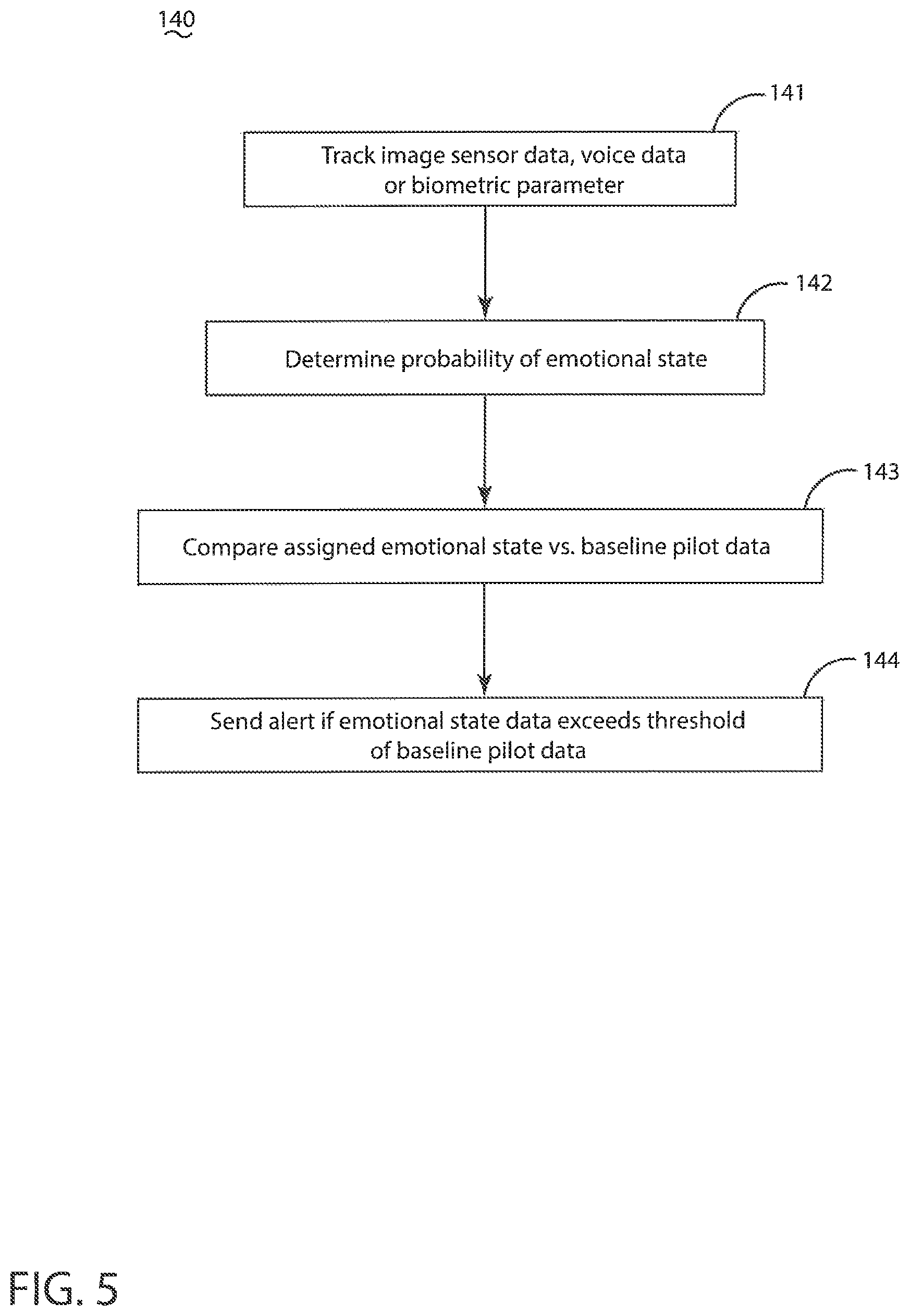 140

141

Track image sensor data, voice data or biometric parameter

142

Determine probability of emotional state

143

Compare assigned emotional state vs. baseline pilot data

144

Send alert if emotional state data exceeds threshold of baseline pilot data

FIG. 5